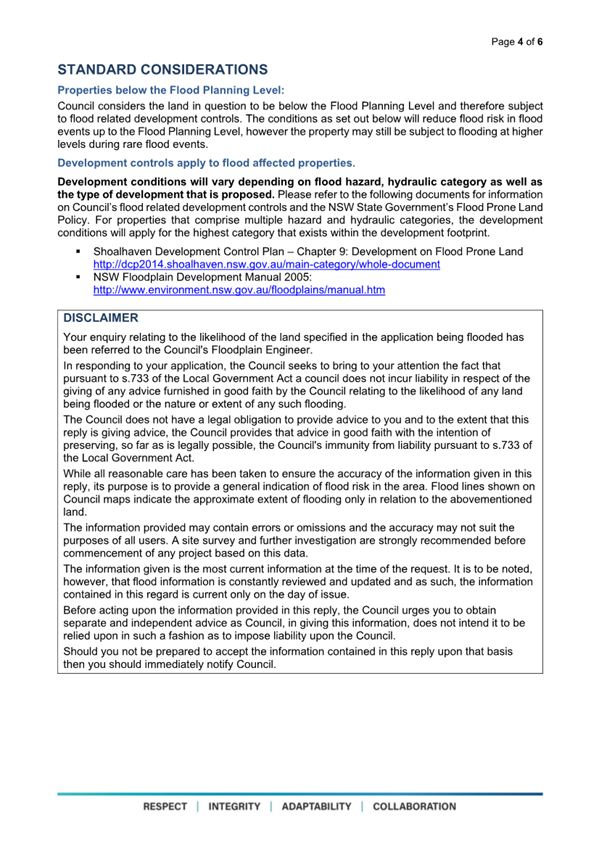 Page 4 of 6

STANDARD CONSIDERATIONS

Properties below the Flood Planning Level:

Council considers the land in question to be below the Flood Planning Level and therefore subject to flood related development controls. The conditions as set out below will reduce flood risk in flood events up to the Flood Planning Level, however the property may still be subject to flooding at higher levels during rare flood events.

Development controls apply to flood affected properties.

Development conditions will vary depending on flood hazard, hydraulic category as well as the type of development that is proposed. Please refer to the following documents for information on Council's flood related development controls and the NSW State Government's Flood Prone Land Policy. For properties that comprise multiple hazard and hydraulic categories, the development conditions will apply for the highest category that exists within the development footprint.

▪ Shoalhaven Development Control Plan – Chapter 9: Development on Flood Prone Land http://dcp2014.shoalhaven.nsw.gov.au/main-category/whole-document
▪ NSW Floodplain Development Manual 2005: http://www.environment.nsw.gov.au/floodplains/manual.htm

DISCLAIMER

Your enquiry relating to the likelihood of the land specified in the application being flooded has been referred to the Council's Floodplain Engineer.

In responding to your application, the Council seeks to bring to your attention the fact that pursuant to s.733 of the Local Government Act a council does not incur liability in respect of the giving of any advice furnished in good faith by the Council relating to the likelihood of any land being flooded or the nature or extent of any such flooding.

The Council does not have a legal obligation to provide advice to you and to the extent that this reply is giving advice, the Council provides that advice in good faith with the intention of preserving, so far as is legally possible, the Council's immunity from liability pursuant to s.733 of the Local Government Act.

While all reasonable care has been taken to ensure the accuracy of the information given in this reply, its purpose is to provide a general indication of flood risk in the area. Flood lines shown on Council maps indicate the approximate extent of flooding only in relation to the abovementioned land.

The information provided may contain errors or omissions and the accuracy may not suit the purposes of all users. A site survey and further investigation are strongly recommended before commencement of any project based on this data.

The information given is the most current information at the time of the request. It is to be noted, however, that flood information is constantly reviewed and updated and as such, the information contained in this regard is current only on the day of issue.

Before acting upon the information provided in this reply, the Council urges you to obtain separate and independent advice as Council, in giving this information, does not intend it to be relied upon in such a fashion as to impose liability upon the Council.

Should you not be prepared to accept the information contained in this reply upon that basis then you should immediately notify Council.

RESPECT | INTEGRITY | ADAPTABILITY | COLLABORATION